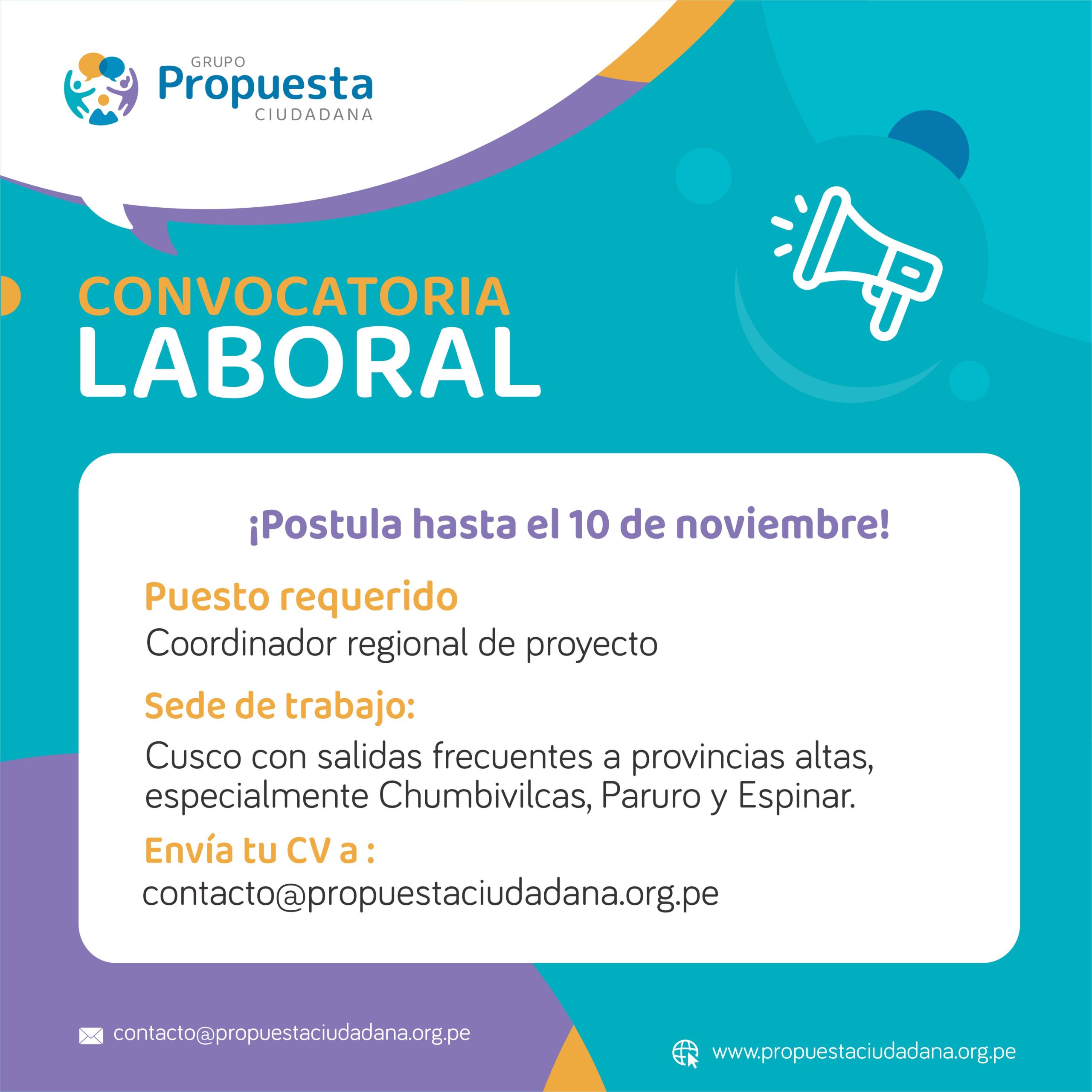 GRUPO
Propuesta
CIUDADANA

CONVOCATORIA
LABORAL

¡Postula hasta el 10 de noviembre!

Puesto requerido
Coordinador regional de proyecto

Sede de trabajo:
Cusco con salidas frecuentes a provincias altas, especialmente Chumbivilcas, Paruro y Espinar.

Envía tu CV a :
contacto@propuestaciudadana.org.pe

contacto@propuestaciudadana.org.pe

www.propuestaciudadana.org.pe